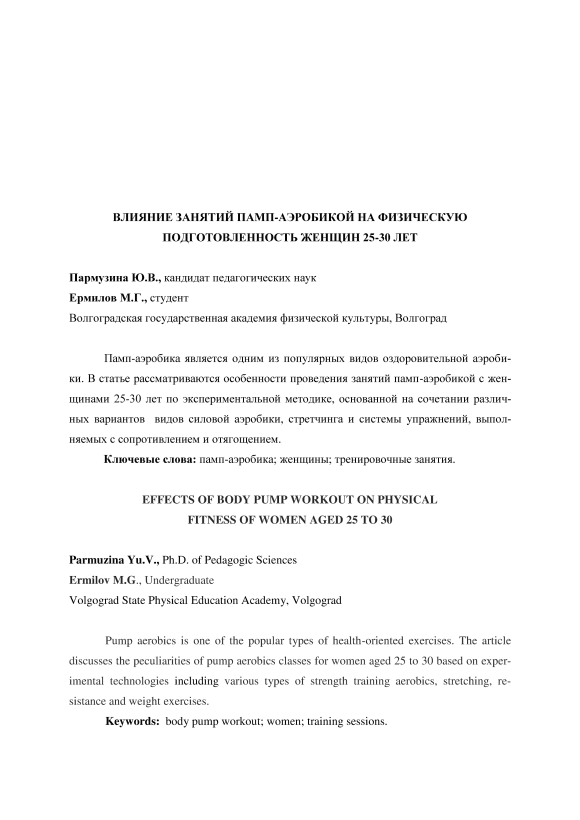 ВЛИЯНИЕ ЗАНЯТИЙ ПАМП-АЭРОБИКОЙ НА ФИЗИЧЕСКУЮ ПОДГОТОВЛЕННОСТЬ ЖЕНЩИН 25-30 ЛЕТ

Пармузина Ю.В., кандидат педагогических наук
Ермилов М.Г., студент
Волгоградская государственная академия физической культуры, Волгоград

Памп-аэробика является одним из популярных видов оздоровительной аэробики. В статье рассматриваются особенности проведения занятий памп-аэробикой с женщинами 25-30 лет по экспериментальной методике, основанной на сочетании различных вариантов видов силовой аэробики, стретчинга и системы упражнений, выполняемых с сопротивлением и отягощением.

Ключевые слова: памп-аэробика; женщины; тренировочные занятия.

EFFECTS OF BODY PUMP WORKOUT ON PHYSICAL FITNESS OF WOMEN AGED 25 TO 30

Parmuzina Yu.V., Ph.D. of Pedagogic Sciences
Ermilov M.G., Undergraduate
Volgograd State Physical Education Academy, Volgograd

Pump aerobics is one of the popular types of health-oriented exercises. The article discusses the peculiarities of pump aerobics classes for women aged 25 to 30 based on experimental technologies including various types of strength training aerobics, stretching, resistance and weight exercises.

Keywords: body pump workout; women; training sessions.